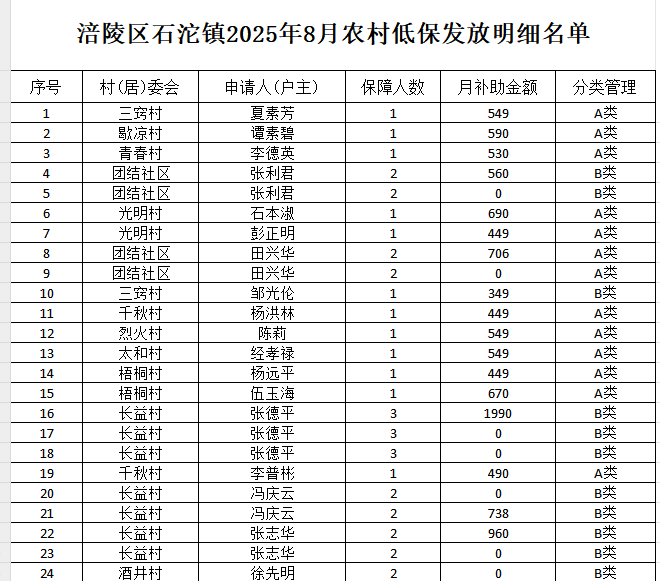 涪陵区石沱镇2025年8月农村低保发放明细名单

| 序号 | 村(居)委会 | 申请人(户主) | 保障人数 | 月补助金额 | 分类管理 |
|---|---|---|---|---|---|
| 1 | 三窍村 | 夏素芳 | 1 | 549 | A类 |
| 2 | 歇凉村 | 谭素碧 | 1 | 590 | A类 |
| 3 | 青春村 | 李德英 | 1 | 530 | A类 |
| 4 | 团结社区 | 张利君 | 2 | 560 | B类 |
| 5 | 团结社区 | 张利君 | 2 | 0 | B类 |
| 6 | 光明村 | 石本淑 | 1 | 690 | A类 |
| 7 | 光明村 | 彭正明 | 1 | 449 | A类 |
| 8 | 团结社区 | 田兴华 | 2 | 706 | A类 |
| 9 | 团结社区 | 田兴华 | 2 | 0 | A类 |
| 10 | 三窍村 | 邹光伦 | 1 | 349 | B类 |
| 11 | 千秋村 | 杨洪林 | 1 | 449 | A类 |
| 12 | 烈火村 | 陈莉 | 1 | 549 | A类 |
| 13 | 太和村 | 经孝禄 | 1 | 549 | A类 |
| 14 | 梧桐村 | 杨远平 | 1 | 449 | A类 |
| 15 | 梧桐村 | 伍玉海 | 1 | 670 | A类 |
| 16 | 长益村 | 张德平 | 3 | 1990 | B类 |
| 17 | 长益村 | 张德平 | 3 | 0 | B类 |
| 18 | 长益村 | 张德平 | 3 | 0 | B类 |
| 19 | 千秋村 | 李普彬 | 1 | 490 | A类 |
| 20 | 长益村 | 冯庆云 | 2 | 0 | B类 |
| 21 | 长益村 | 冯庆云 | 2 | 738 | B类 |
| 22 | 长益村 | 张志华 | 2 | 960 | B类 |
| 23 | 长益村 | 张志华 | 2 | 0 | B类 |
| 24 | 酒井村 | 徐先明 | 2 | 0 | B类 |